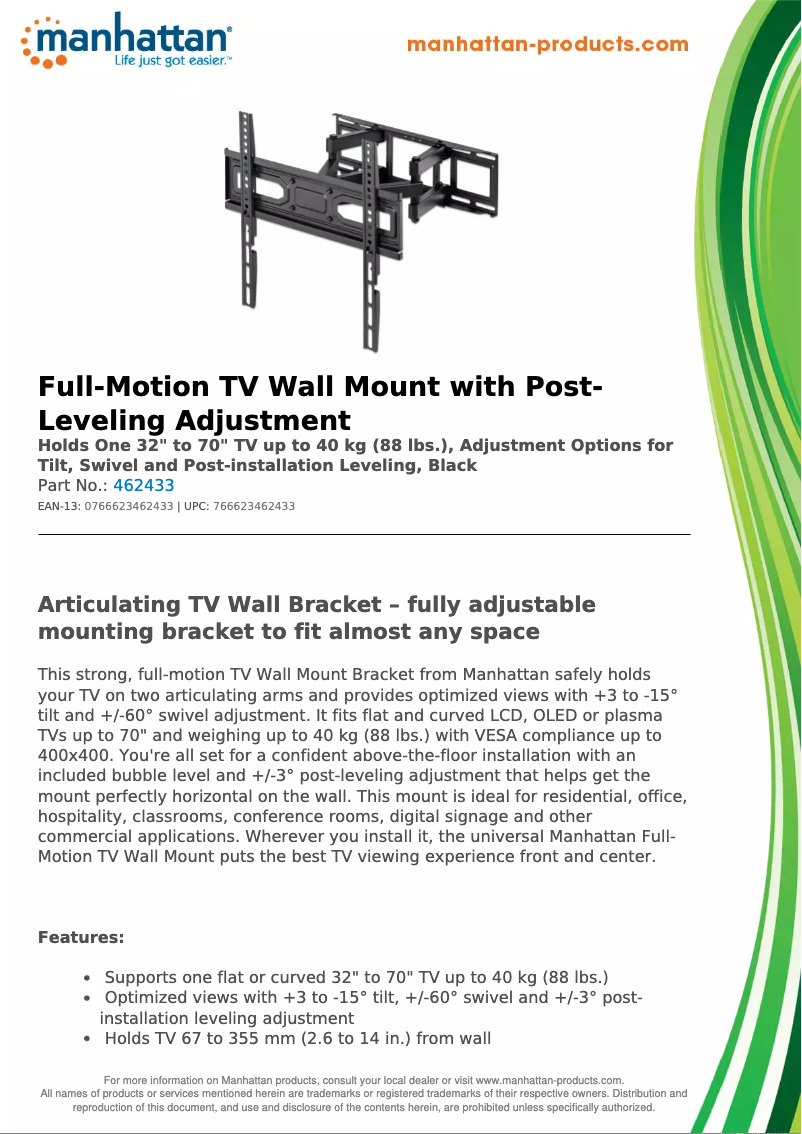 manhattan®
Life just got easier.™

manhattan-products.com

Full-Motion TV Wall Mount with Post-Leveling Adjustment

Holds One 32" to 70" TV up to 40 kg (88 lbs.), Adjustment Options for Tilt, Swivel and Post-installation Leveling, Black
Part No.: 462433
EAN-13: 0766623462433 | UPC: 766623462433

Articulating TV Wall Bracket – fully adjustable mounting bracket to fit almost any space

This strong, full-motion TV Wall Mount Bracket from Manhattan safely holds your TV on two articulating arms and provides optimized views with +3 to -15° tilt and +/-60° swivel adjustment. It fits flat and curved LCD, OLED or plasma TVs up to 70" and weighing up to 40 kg (88 lbs.) with VESA compliance up to 400x400. You're all set for a confident above-the-floor installation with an included bubble level and +/-3° post-leveling adjustment that helps get the mount perfectly horizontal on the wall. This mount is ideal for residential, office, hospitality, classrooms, conference rooms, digital signage and other commercial applications. Wherever you install it, the universal Manhattan Full-Motion TV Wall Mount puts the best TV viewing experience front and center.

Features:

• Supports one flat or curved 32" to 70" TV up to 40 kg (88 lbs.)
• Optimized views with +3 to -15° tilt, +/-60° swivel and +/-3° post-installation leveling adjustment
• Holds TV 67 to 355 mm (2.6 to 14 in.) from wall

For more information on Manhattan products, consult your local dealer or visit www.manhattan-products.com.
All names of products or services mentioned herein are trademarks or registered trademarks of their respective owners. Distribution and reproduction of this document, and use and disclosure of the contents herein, are prohibited unless specifically authorized.